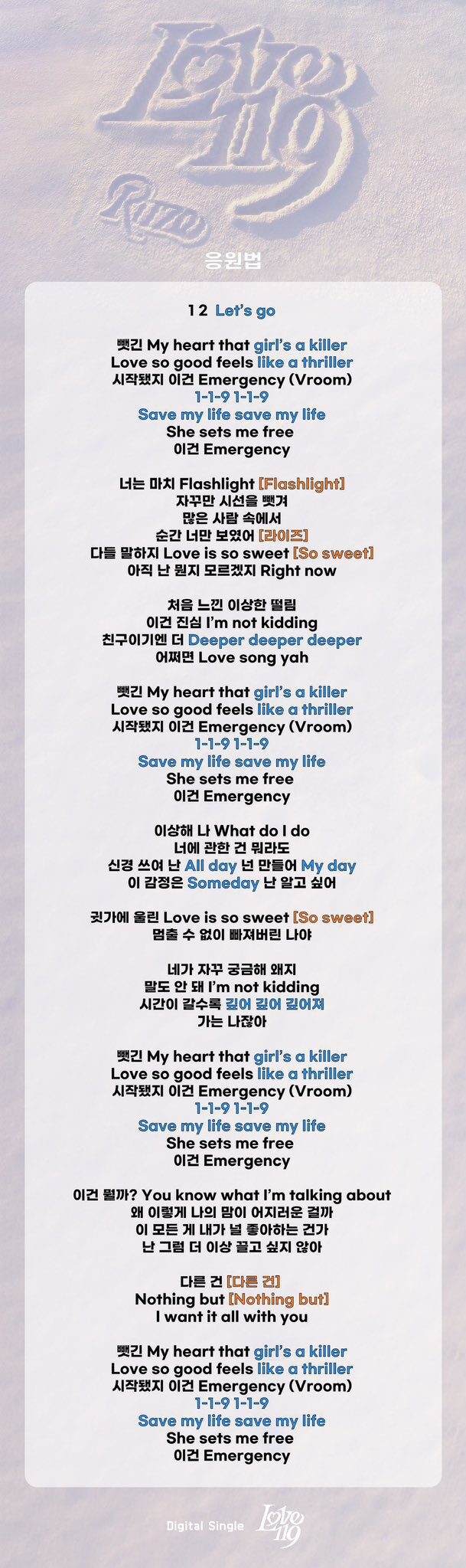 Love 119
RIIZE

응원법

1 2 Let's go

뺏긴 My heart that girl's a killer
Love so good feels like a thriller
시작됐지 이건 Emergency (Vroom)
1-1-9 1-1-9
Save my life save my life
She sets me free
이건 Emergency

너는 마치 Flashlight [Flashlight]
자꾸만 시선을 뺏겨
많은 사람 속에서
순간 너만 보였어 [라이즈]
다들 말하지 Love is so sweet [So sweet]
아직 난 뭔지 모르겠지 Right now

처음 느낀 이상한 떨림
이건 진심 I'm not kidding
친구이기엔 더 Deeper deeper deeper
어쩌면 Love song yah

뺏긴 My heart that girl's a killer
Love so good feels like a thriller
시작됐지 이건 Emergency (Vroom)
1-1-9 1-1-9
Save my life save my life
She sets me free
이건 Emergency

이상해 나 What do I do
너에 관한 건 뭐라도
신경 쓰여 난 All day 넌 만들어 My day
이 감정은 Someday 난 알고 싶어

귓가에 울린 Love is so sweet [So sweet]
멈출 수 없이 빠져버린 나야

네가 자꾸 궁금해 왜지
말도 안 돼 I'm not kidding
시간이 갈수록 깊어 깊어 깊어져
가는 나잖아

뺏긴 My heart that girl's a killer
Love so good feels like a thriller
시작됐지 이건 Emergency (Vroom)
1-1-9 1-1-9
Save my life save my life
She sets me free
이건 Emergency

이건 뭘까? You know what I'm talking about
왜 이렇게 나의 맘이 어지러운 걸까
이 모든 게 내가 널 좋아하는 건가
난 그럼 더 이상 끌고 싶지 않아

다른 건 [다른 건]
Nothing but [Nothing but]
I want it all with you

뺏긴 My heart that girl's a killer
Love so good feels like a thriller
시작됐지 이건 Emergency (Vroom)
1-1-9 1-1-9
Save my life save my life
She sets me free
이건 Emergency

Digital Single Love 119